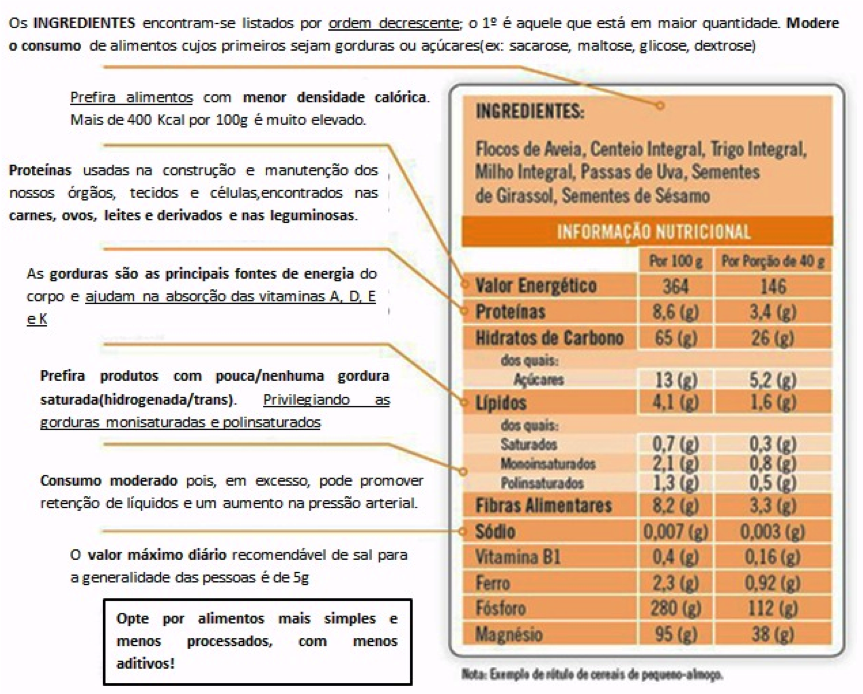 Os INGREDIENTES encontram-se listados por ordem decrescente; o 1º é aquele que está em maior quantidade. Modere o consumo de alimentos cujos primeiros sejam gorduras ou açúcares(ex: sacarose, maltose, glicose, dextrose)

Prefira alimentos com menor densidade calórica. Mais de 400 Kcal por 100g é muito elevado.

Proteínas usadas na construção e manutenção dos nossos órgãos, tecidos e células,encontrados nas carnes, ovos, leites e derivados e nas leguminosas.

As gorduras são as principais fontes de energia do corpo e ajudam na absorção das vitaminas A, D, E e K

Prefira produtos com pouca/nenhuma gordura saturada(hidrogenada/trans). Privilegiando as gorduras monisaturadas e polinsaturados

Consumo moderado pois, em excesso, pode promover retenção de líquidos e um aumento na pressão arterial.

O valor máximo diário recomendável de sal para a generalidade das pessoas é de 5g

Opte por alimentos mais simples e menos processados, com menos aditivos!

INGREDIENTES:

Flocos de Aveia, Centeio Integral, Trigo Integral, Milho Integral, Passas de Uva, Sementes de Girassol, Sementes de Sésamo

INFORMAÇÃO NUTRICIONAL

| | Por 100 g | Por Porção de 40 g |
|---|---|---|
| Valor Energético | 364 | 146 |
| Proteínas | 8,6 (g) | 3,4 (g) |
| Hidratos de Carbono | 65 (g) | 26 (g) |
| dos quais: Açúcares | 13 (g) | 5,2 (g) |
| Lípidos | 4,1 (g) | 1,6 (g) |
| dos quais: Saturados | 0,7 (g) | 0,3 (g) |
| Monoinsaturados | 2,1 (g) | 0,8 (g) |
| Polinsaturados | 1,3 (g) | 0,5 (g) |
| Fibras Alimentares | 8,2 (g) | 3,3 (g) |
| Sódio | 0,007 (g) | 0,003 (g) |
| Vitamina B1 | 0,4 (g) | 0,16 (g) |
| Ferro | 2,3 (g) | 0,92 (g) |
| Fósforo | 280 (g) | 112 (g) |
| Magnésio | 95 (g) | 38 (g) |

Nota: Exemplo de rótulo de cereais de pequeno-almoço.